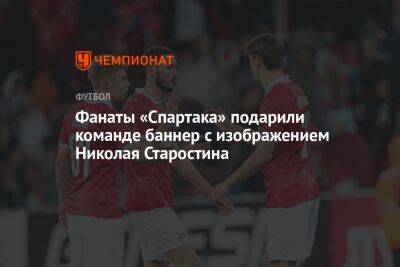 ЧЕМПИОНАТ

ФУТБОЛ

Фанаты «Спартака» подарили команде баннер с изображением Николая Старостина